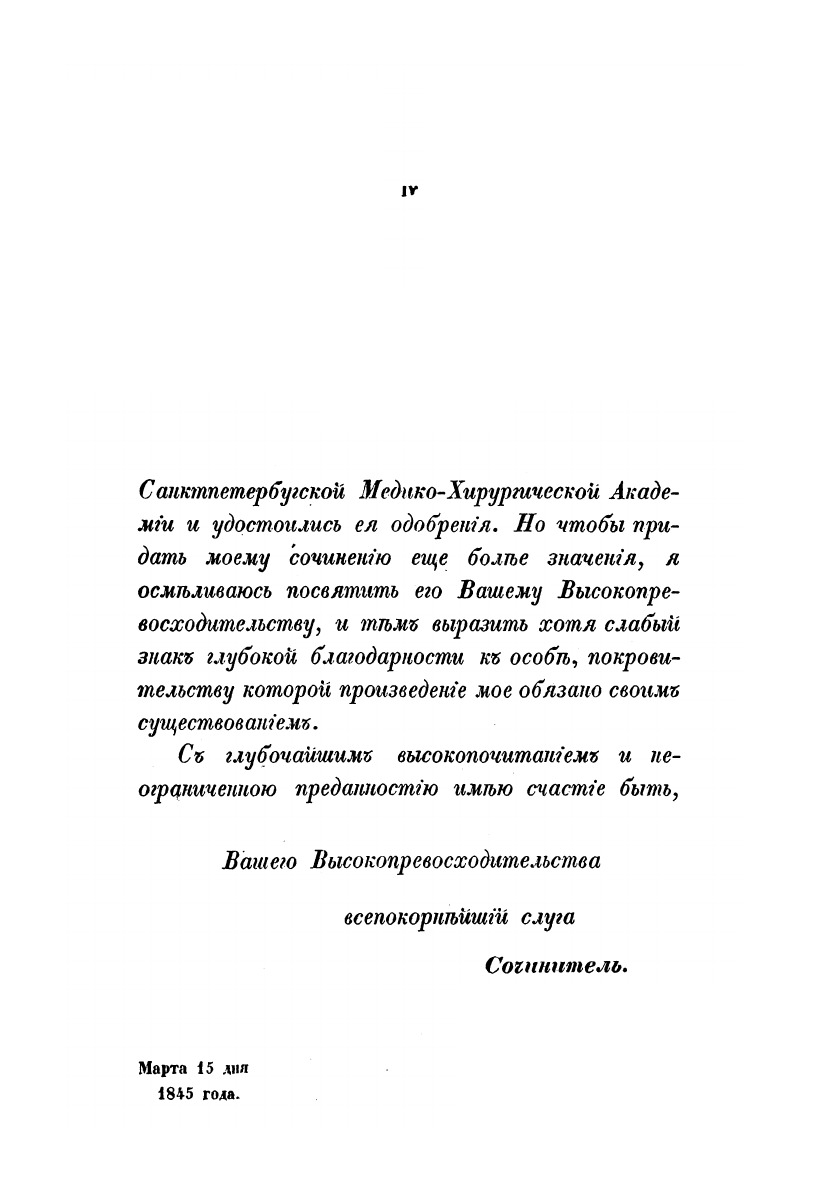 IV

Санктпетербугской Медико-Хирургической Академіи и удостоились ея одобренія. Но чтобы придать моему сочиненію еще болѣе значенія, я осмѣливаюсь посвятить его Вашему Высокопревосходительству, и тѣмъ выразить хотя слабый знакъ глубокой благодарности къ особѣ, покровительству которой произведеніе мое обязано своимъ существованіемъ.

Съ глубочайшимъ высокопочитаніемъ и неограниченною преданностію имѣю счастіе быть,

Вашего Высокопревосходительства

всепокорнѣйшій слуга

Сочинитель.

Марта 15 дня
1845 года.